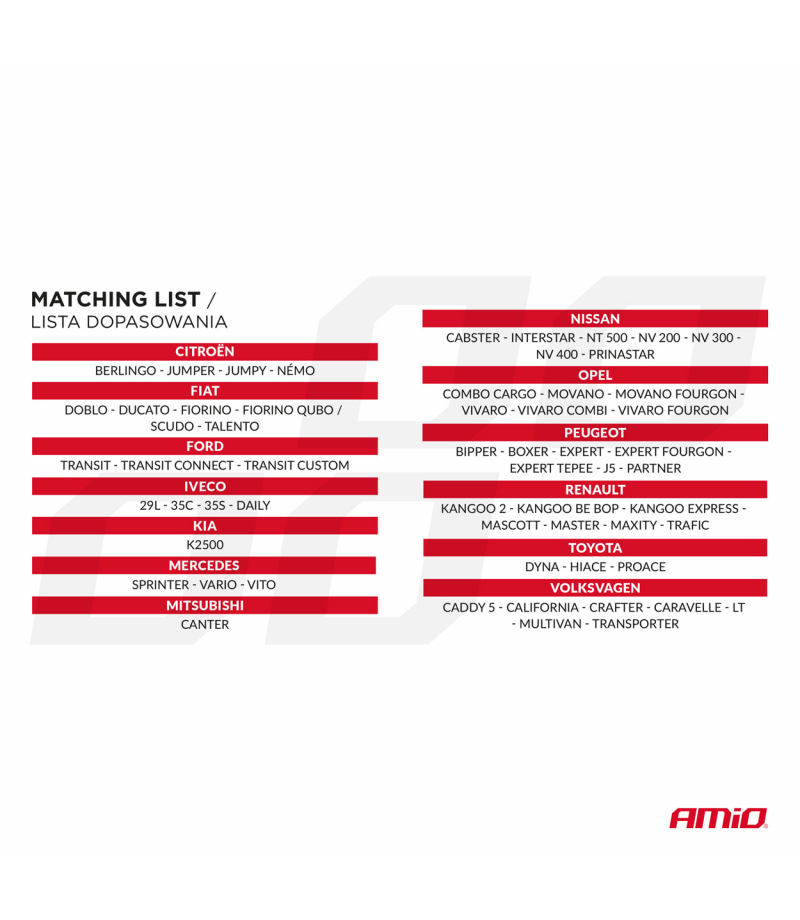 MATCHING LIST /
LISTA DOPASOWANIA

CITROËN

BERLINGO - JUMPER - JUMPY - NÉMO

FIAT

DOBLO - DUCATO - FIORINO - FIORINO QUBO / SCUDO - TALENTO

FORD

TRANSIT - TRANSIT CONNECT - TRANSIT CUSTOM

IVECO

29L - 35C - 35S - DAILY

KIA

K2500

MERCEDES

SPRINTER - VARIO - VITO

MITSUBISHI

CANTER

NISSAN

CABSTER - INTERSTAR - NT 500 - NV 200 - NV 300 - NV 400 - PRINASTAR

OPEL

COMBO CARGO - MOVANO - MOVANO FOURGON - VIVARO - VIVARO COMBI - VIVARO FOURGON

PEUGEOT

BIPPER - BOXER - EXPERT - EXPERT FOURGON - EXPERT TEPEE - J5 - PARTNER

RENAULT

KANGOO 2 - KANGOO BE BOP - KANGOO EXPRESS - MASCOTT - MASTER - MAXITY - TRAFIC

TOYOTA

DYNA - HIACE - PROACE

VOLKSVAGEN

CADDY 5 - CALIFORNIA - CRAFTER - CARAVELLE - LT - MULTIVAN - TRANSPORTER

AMiO